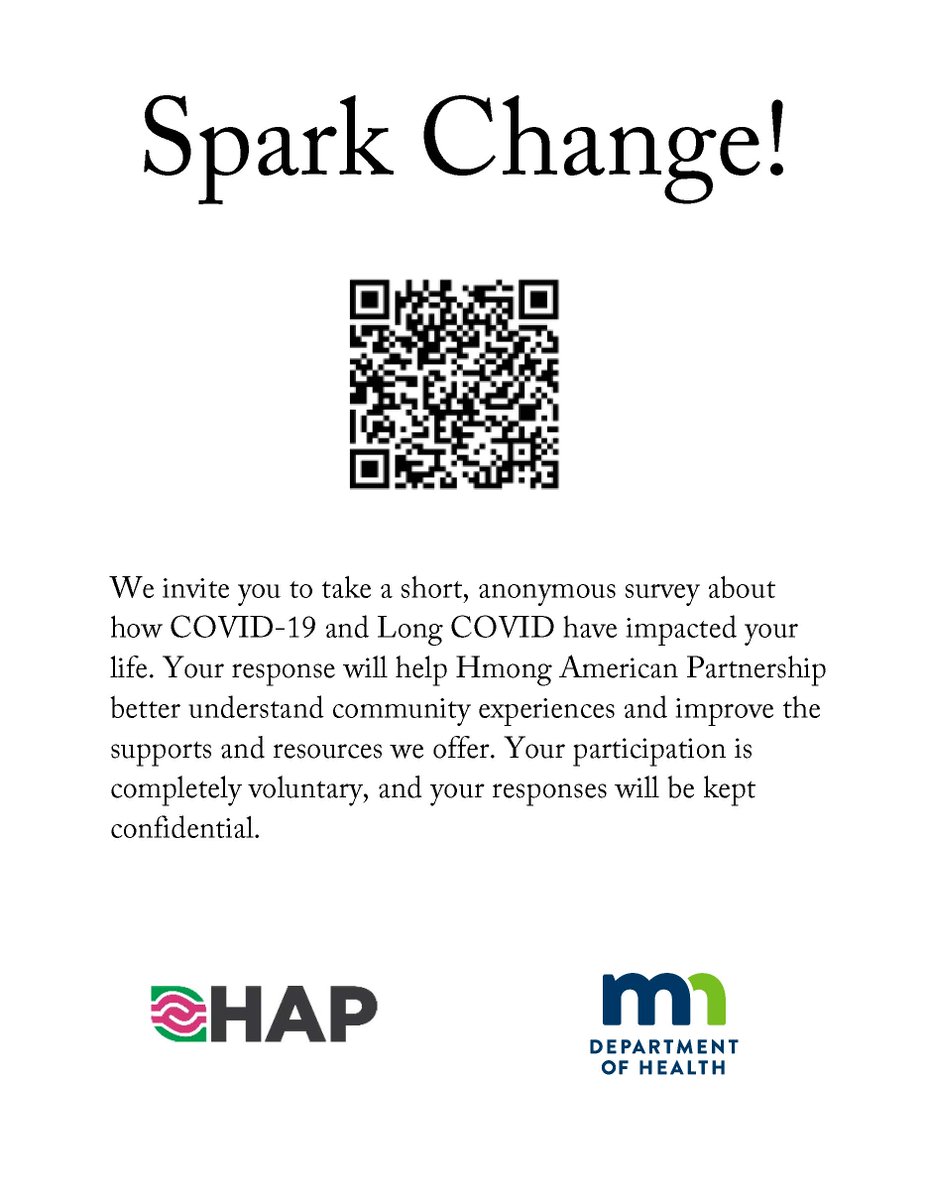 Spark Change!

We invite you to take a short, anonymous survey about how COVID-19 and Long COVID have impacted your life. Your response will help Hmong American Partnership better understand community experiences and improve the supports and resources we offer. Your participation is completely voluntary, and your responses will be kept confidential.

HAP

mn
DEPARTMENT OF HEALTH